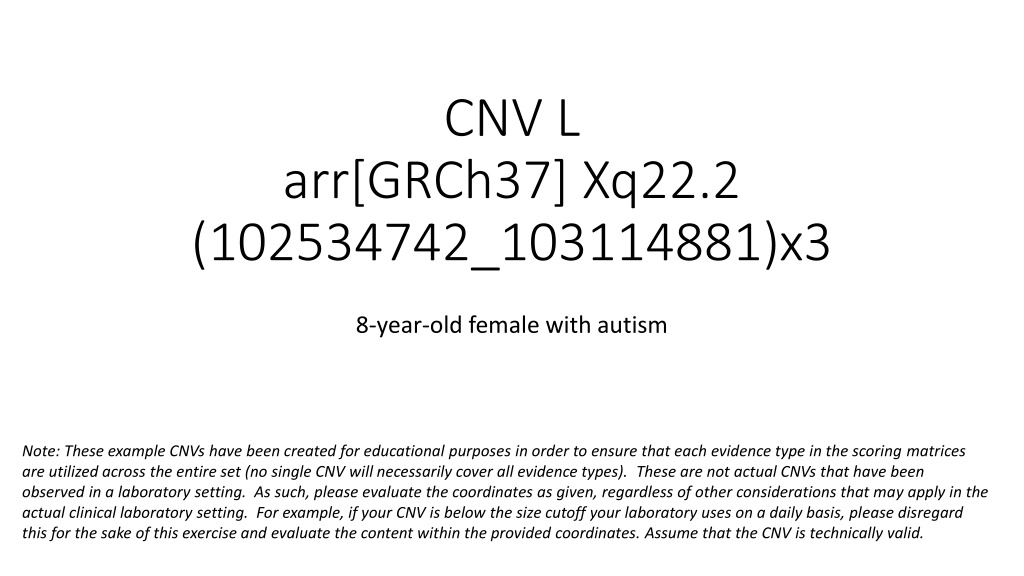 CNV L
arr[GRCh37] Xq22.2
(102534742_103114881)x3

8-year-old female with autism

Note: These example CNVs have been created for educational purposes in order to ensure that each evidence type in the scoring matrices are utilized across the entire set (no single CNV will necessarily cover all evidence types). These are not actual CNVs that have been observed in a laboratory setting. As such, please evaluate the coordinates as given, regardless of other considerations that may apply in the actual clinical laboratory setting. For example, if your CNV is below the size cutoff your laboratory uses on a daily basis, please disregard this for the sake of this exercise and evaluate the content within the provided coordinates. Assume that the CNV is technically valid.